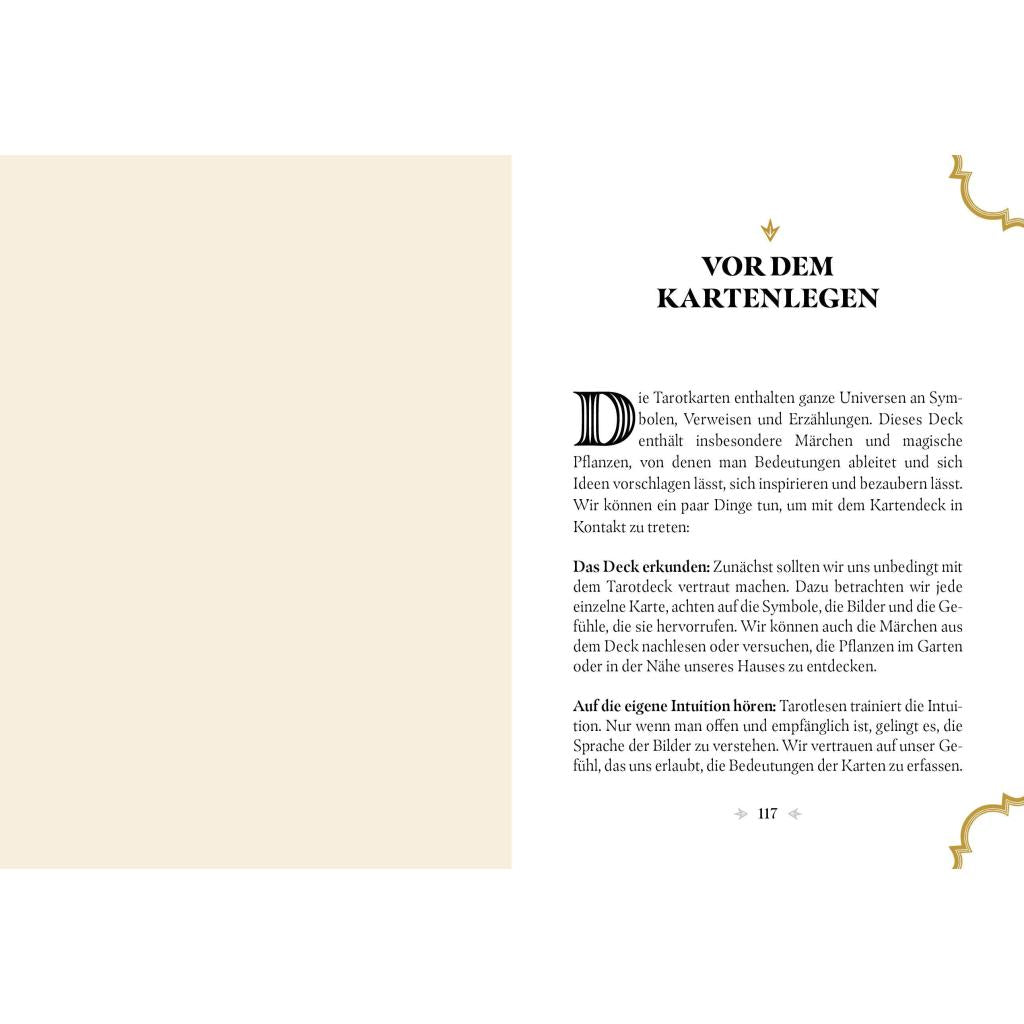 VOR DEM
KARTENLEGEN

Die Tarotkarten enthalten ganze Universen an Symbolen, Verweisen und Erzählungen. Dieses Deck enthält insbesondere Märchen und magische Pflanzen, von denen man Bedeutungen ableitet und sich Ideen vorschlagen lässt, sich inspirieren und bezaubern lässt. Wir können ein paar Dinge tun, um mit dem Kartendeck in Kontakt zu treten:

Das Deck erkunden: Zunächst sollten wir uns unbedingt mit dem Tarotdeck vertraut machen. Dazu betrachten wir jede einzelne Karte, achten auf die Symbole, die Bilder und die Gefühle, die sie hervorrufen. Wir können auch die Märchen aus dem Deck nachlesen oder versuchen, die Pflanzen im Garten oder in der Nähe unseres Hauses zu entdecken.

Auf die eigene Intuition hören: Tarotlesen trainiert die Intuition. Nur wenn man offen und empfänglich ist, gelingt es, die Sprache der Bilder zu verstehen. Wir vertrauen auf unser Gefühl, das uns erlaubt, die Bedeutungen der Karten zu erfassen.

117